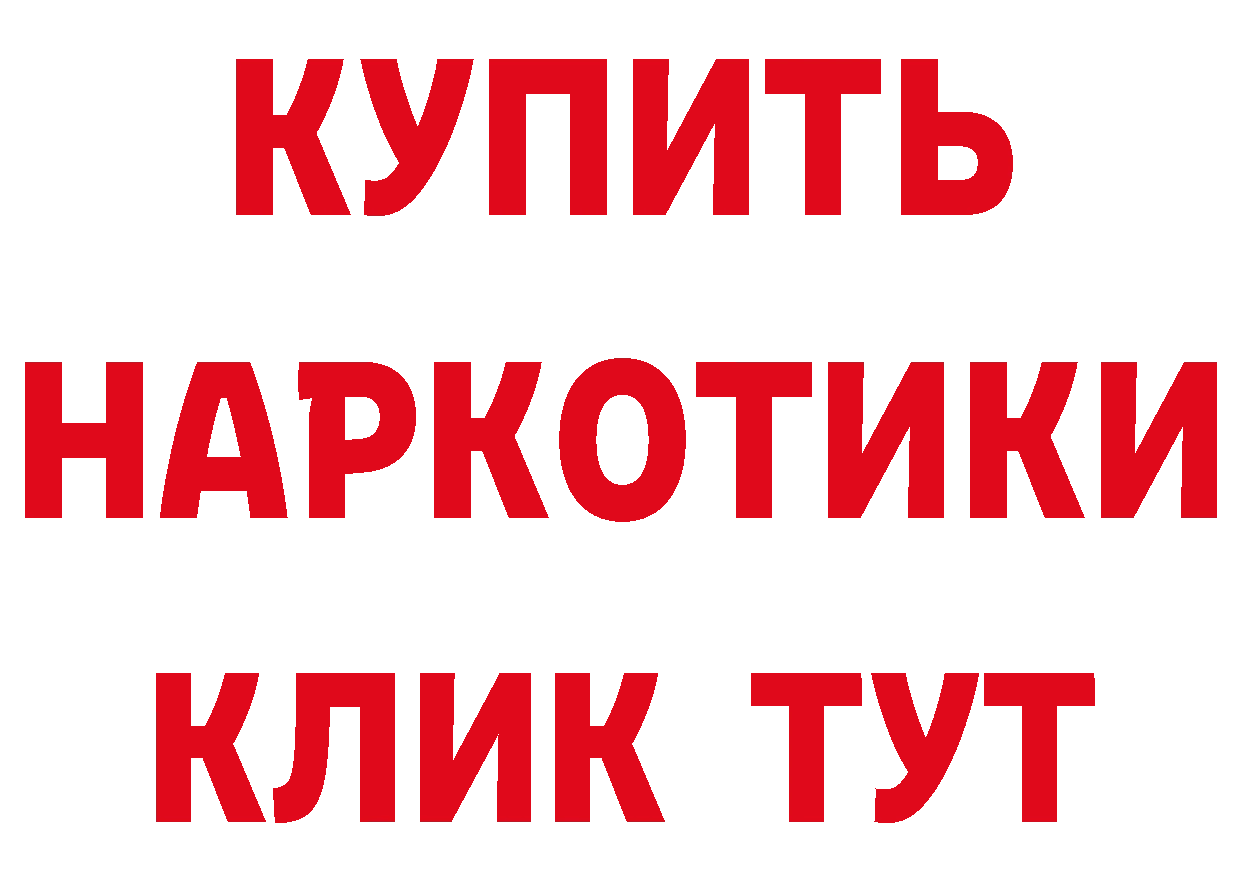 КУПИТЬ
НАРКОТИКИ
КЛИК ТУТ